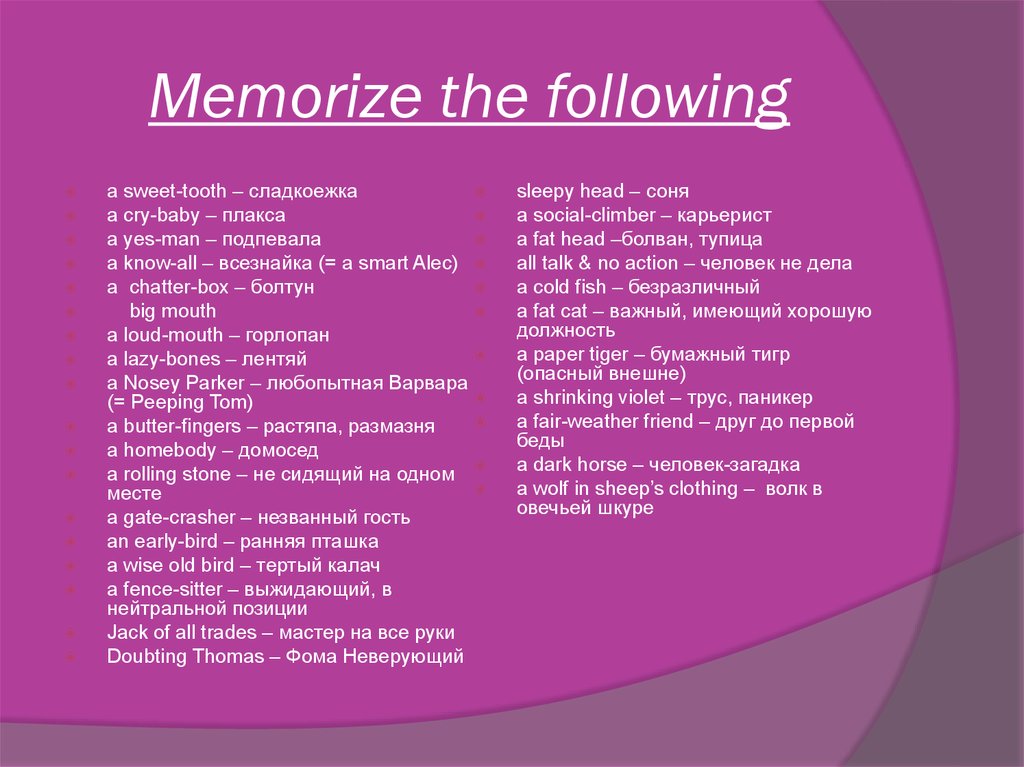 Memorize the following

a sweet-tooth – сладкоежка
a cry-baby – плакса
a yes-man – подпевала
a know-all – всезнайка (= a smart Alec)
a chatter-box – болтун
big mouth
a loud-mouth – горлопан
a lazy-bones – лентяй
a Nosey Parker – любопытная Варвара (= Peeping Tom)
a butter-fingers – растяпа, размазня
a homebody – домосед
a rolling stone – не сидящий на одном месте
a gate-crasher – незванный гость
an early-bird – ранняя пташка
a wise old bird – тертый калач
a fence-sitter – выжидающий, в нейтральной позиции
Jack of all trades – мастер на все руки
Doubting Thomas – Фома Неверующий

sleepy head – соня
a social-climber – карьерист
a fat head –болван, тупица
all talk & no action – человек не дела
a cold fish – безразличный
a fat cat – важный, имеющий хорошую должность
a paper tiger – бумажный тигр (опасный внешне)
a shrinking violet – трус, паникер
a fair-weather friend – друг до первой беды
a dark horse – человек-загадка
a wolf in sheep's clothing – волк в овечьей шкуре